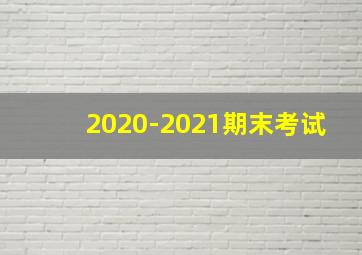 2020-2021期末考试